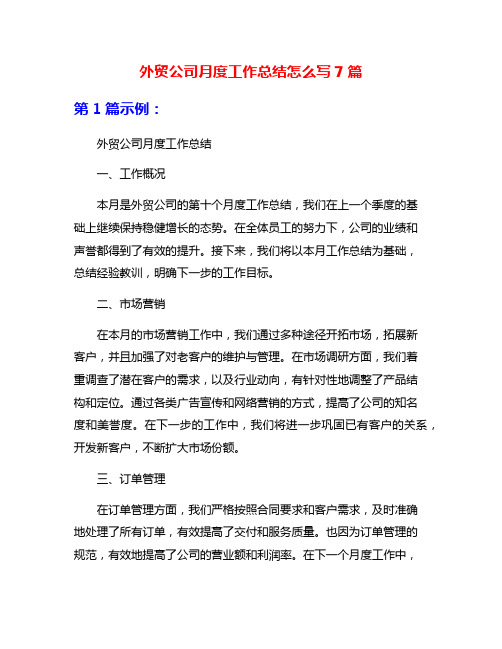 外贸公司月度工作总结怎么写 7 篇

第 1 篇示例：

外贸公司月度工作总结

一、工作概况

本月是外贸公司的第十个月度工作总结，我们在上一个季度的基础上继续保持稳健增长的态势。在全体员工的努力下，公司的业绩和声誉都得到了有效的提升。接下来，我们将以本月工作总结为基础，总结经验教训，明确下一步的工作目标。

二、市场营销

在本月的市场营销工作中，我们通过多种途径开拓市场，拓展新客户，并且加强了对老客户的维护与管理。在市场调研方面，我们着重调查了潜在客户的需求，以及行业动向，有针对性地调整了产品结构和定位。通过各类广告宣传和网络营销的方式，提高了公司的知名度和美誉度。在下一步的工作中，我们将进一步巩固已有客户的关系，开发新客户，不断扩大市场份额。

三、订单管理

在订单管理方面，我们严格按照合同要求和客户需求，及时准确地处理了所有订单，有效提高了交付和服务质量。也因为订单管理的规范，有效地提高了公司的营业额和利润率。在下一个月度工作中，